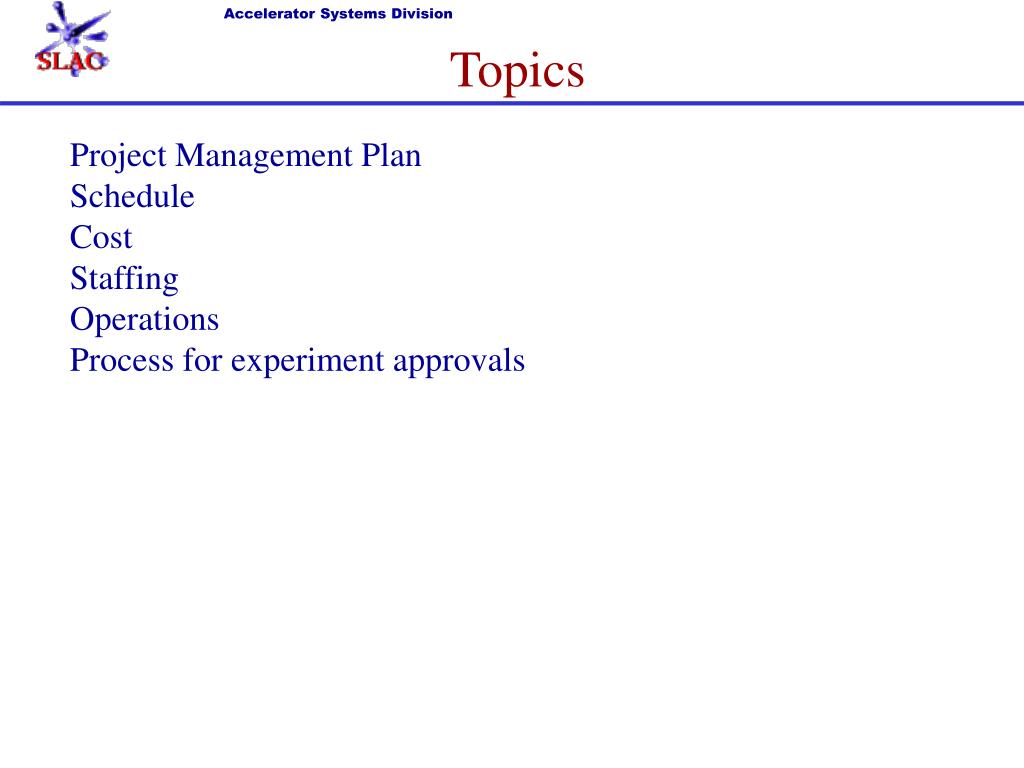 SLAC

Accelerator Systems Division

Topics

Project Management Plan
Schedule
Cost
Staffing
Operations
Process for experiment approvals